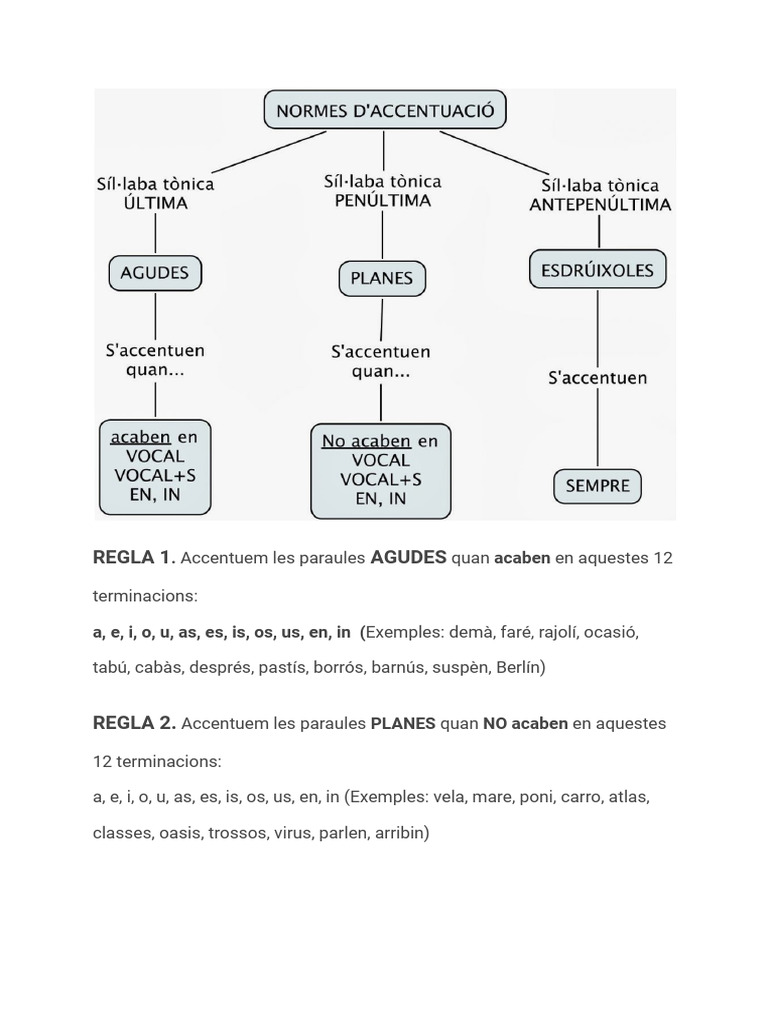 NORMES D'ACCENTUACIÓ

Síl·laba tònica ÚLTIMA

AGUDES

S'accentuen quan...

acaben en VOCAL VOCAL+S EN, IN

Síl·laba tònica PENÚLTIMA

PLANES

S'accentuen quan...

No acaben en VOCAL VOCAL+S EN, IN

Síl·laba tònica ANTEPENÚLTIMA

ESDRÚIXOLES

S'accentuen

SEMPRE

REGLA 1. Accentuem les paraules AGUDES quan acaben en aquestes 12 terminacions:

a, e, i, o, u, as, es, is, os, us, en, in (Exemples: demà, faré, rajolí, ocasió, tabú, cabàs, després, pastís, borrós, barnús, suspèn, Berlín)

REGLA 2. Accentuem les paraules PLANES quan NO acaben en aquestes 12 terminacions:

a, e, i, o, u, as, es, is, os, us, en, in (Exemples: vela, mare, poni, carro, atlas, classes, oasis, trossos, virus, parlen, arribin)